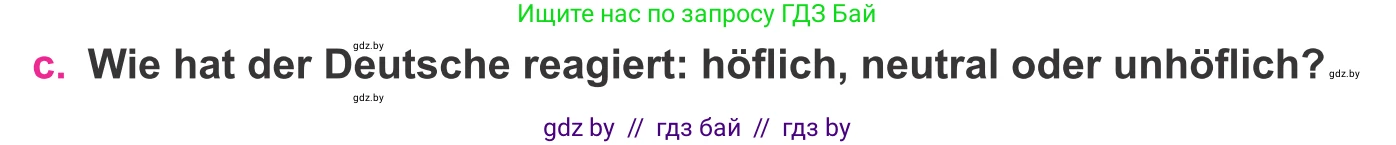 Ищите нас по запросу ГДЗ Бай

gdz.by

c. Wie hat der Deutsche reagiert: höflich, neutral oder unhöflich? gdz.by

gdz.by

gdz by // гдз бай // гдз by